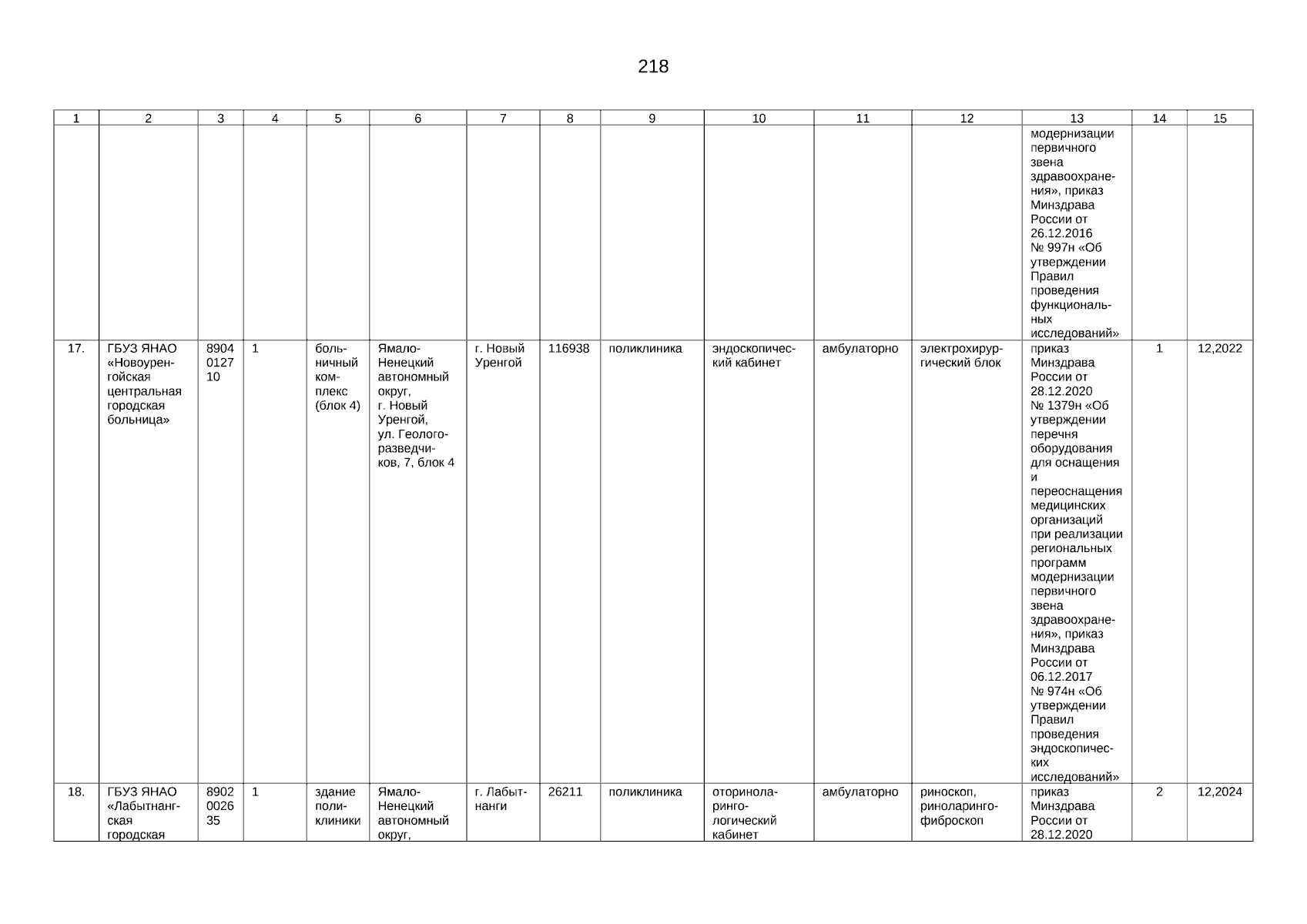 218

| 1 | 2 | 3 | 4 | 5 | 6 | 7 | 8 | 9 | 10 | 11 | 12 | 13 | 14 | 15 |
|---|---|---|---|---|---|---|---|---|---|---|---|---|---|---|
| | | | | | | | | | | | | модернизации первичного звена здравоохранения», приказ Минздрава России от 26.12.2016 № 997н «Об утверждении Правил проведения функциональных исследований» | | |
| 17. | ГБУЗ ЯНАО «Новоуренгойская центральная городская больница» | 8904012710 | 1 | больничный комплекс (блок 4) | Ямало-Ненецкий автономный округ, г. Новый Уренгой, ул. Геологоразведчиков, 7, блок 4 | г. Новый Уренгой | 116938 | поликлиника | эндоскопический кабинет | амбулаторно | электрохирургический блок | приказ Минздрава России от 28.12.2020 № 1379н «Об утверждении перечня оборудования для оснащения и переоснащения медицинских организаций при реализации региональных программ модернизации первичного звена здравоохранения», приказ Минздрава России от 06.12.2017 № 974н «Об утверждении Правил проведения эндоскопических исследований» | 1 | 12,2022 |
| 18. | ГБУЗ ЯНАО «Лабытнангская городская | 8902002635 | 1 | здание поликлиники | Ямало-Ненецкий автономный округ, | г. Лабытнанги | 26211 | поликлиника | оториноларингологический кабинет | амбулаторно | риноскоп, риноларингофиброскоп | приказ Минздрава России от 28.12.2020 | 2 | 12,2024 |